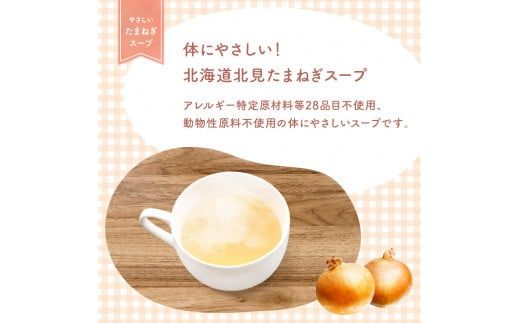 やさしい
たまねぎ
スープ

体にやさしい!
北海道北見たまねぎスープ

アレルギー特定原材料等28品目不使用、
動物性原料不使用の体にやさしいスープです。